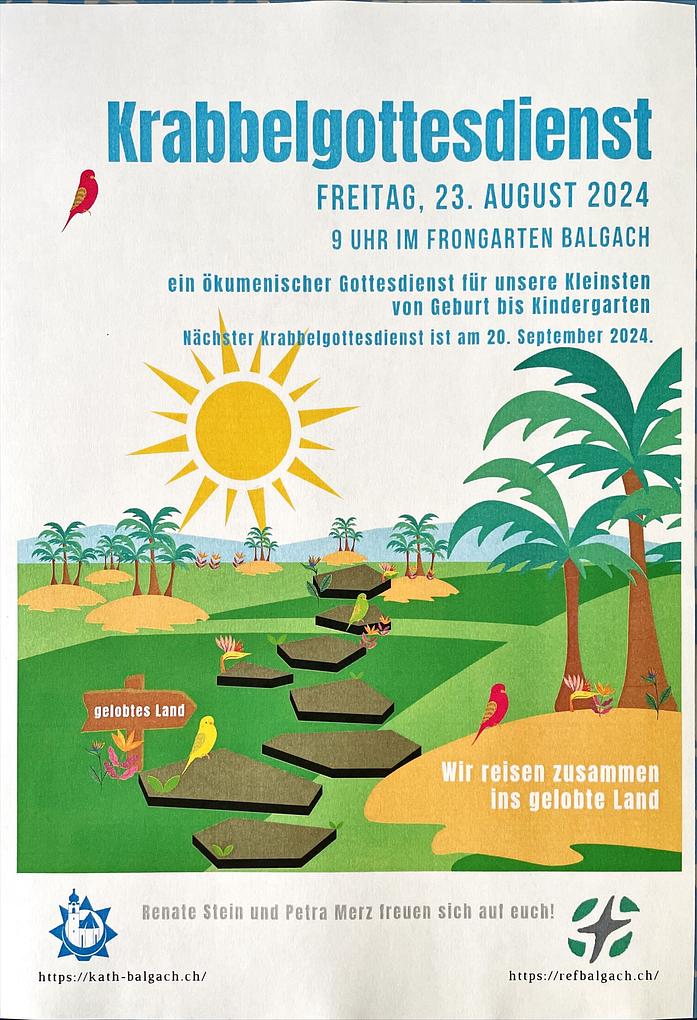 Krabbelgottesdienst

FREITAG, 23. AUGUST 2024

9 UHR IM FRONGARTEN BALGACH

ein ökumenischer Gottesdienst für unsere Kleinsten von Geburt bis Kindergarten

Nächster Krabbelgottesdienst ist am 20. September 2024.

gelobtes Land

Wir reisen zusammen ins gelobte Land

Renate Stein und Petra Merz freuen sich auf euch!

https://kath-balgach.ch/

https://refbalgach.ch/